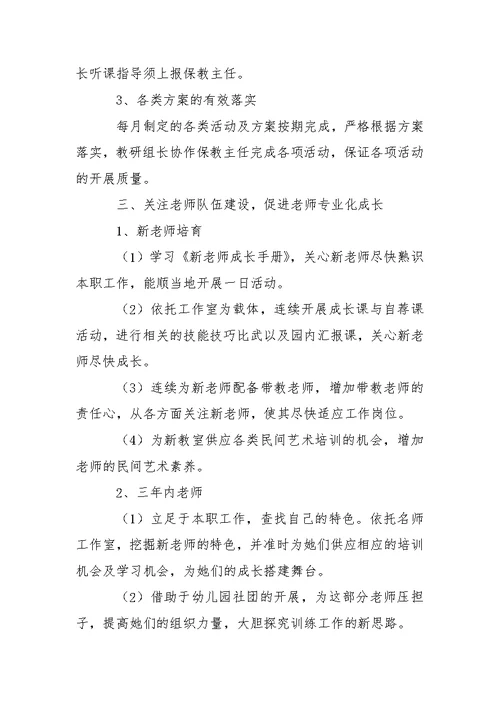 长听课指导须上报保教主任。

3、各类方案的有效落实

每月制定的各类活动及方案按期完成，严格根据方案落实，教研组长协作保教主任完成各项活动，保证各项活动的开展质量。

三、关注老师队伍建设，促进老师专业化成长

1、新老师培育

（1）学习《新老师成长手册》，关心新老师尽快熟识本职工作，能顺当地开展一日活动。

（2）依托工作室为载体，连续开展成长课与自荐课活动，进行相关的技能技巧比武以及园内汇报课，关心新老师尽快成长。

（3）连续为新老师配备带教老师，增加带教老师的责任心，从各方面关注新老师，使其尽快适应工作岗位。

（4）为新教室供应各类民间艺术培训的机会，增加老师的民间艺术素养。

2、三年内老师

（1）立足于本职工作，查找自己的特色。依托名师工作室，挖掘新老师的特色，并准时为她们供应相应的培训机会及学习机会，为她们的成长搭建舞台。

（2）借助于幼儿园社团的开展，为这部分老师压担子，提高她们的组织力量，大胆探究训练工作的新思路。